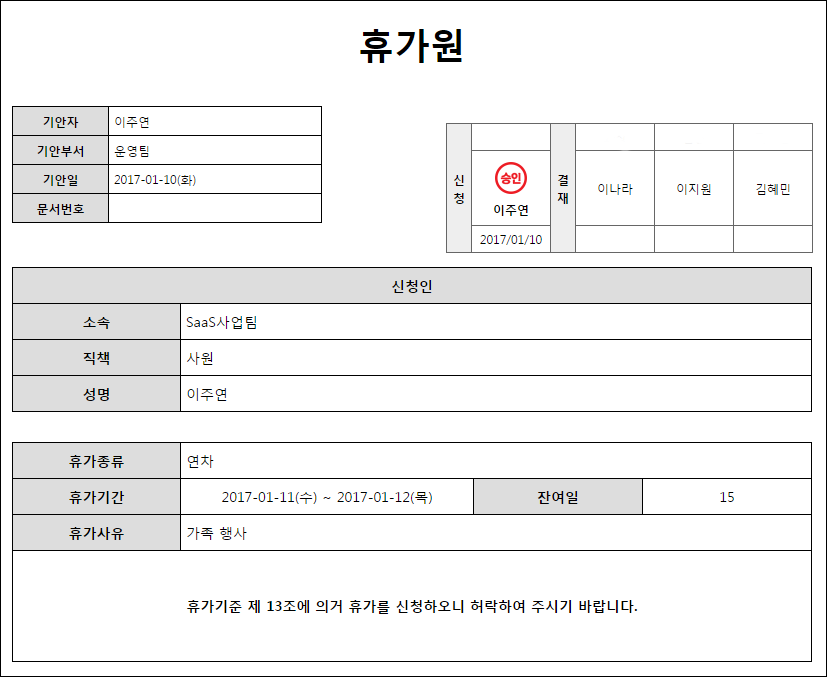 휴가원

| 기안자 | 이주연 |
|---|---|
| 기안부서 | 운영팀 |
| 기안일 | 2017-01-10(화) |
| 문서번호 | |

| 신청 | | 결재 | | | |
|---|---|---|---|---|---|
| | 승인 이주연 | | 이나라 | 이지원 | 김혜민 |
| | 2017/01/10 | | | | |

| 신청인 | |
|---|---|
| 소속 | SaaS사업팀 |
| 직책 | 사원 |
| 성명 | 이주연 |

| 휴가종류 | 연차 | | |
|---|---|---|---|
| 휴가기간 | 2017-01-11(수) ~ 2017-01-12(목) | 잔여일 | 15 |
| 휴가사유 | 가족 행사 | | |

휴가기준 제 13조에 의거 휴가를 신청하오니 허락하여 주시기 바랍니다.